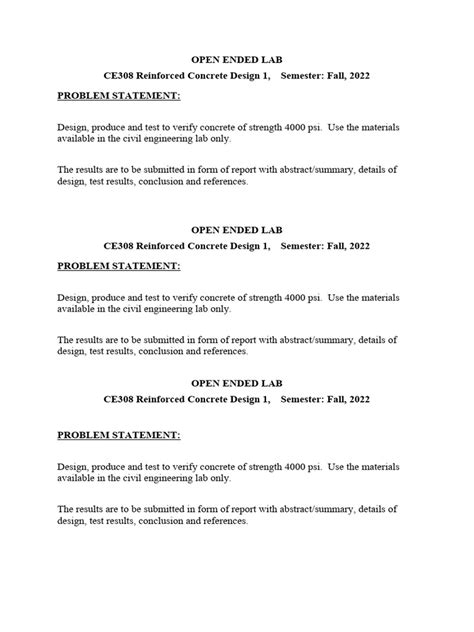 OPEN ENDED LAB

CE308 Reinforced Concrete Design 1, Semester: Fall, 2022

PROBLEM STATEMENT:

Design, produce and test to verify concrete of strength 4000 psi. Use the materials available in the civil engineering lab only.

The results are to be submitted in form of report with abstract/summary, details of design, test results, conclusion and references.

OPEN ENDED LAB

CE308 Reinforced Concrete Design 1, Semester: Fall, 2022

PROBLEM STATEMENT:

Design, produce and test to verify concrete of strength 4000 psi. Use the materials available in the civil engineering lab only.

The results are to be submitted in form of report with abstract/summary, details of design, test results, conclusion and references.

OPEN ENDED LAB

CE308 Reinforced Concrete Design 1, Semester: Fall, 2022

PROBLEM STATEMENT:

Design, produce and test to verify concrete of strength 4000 psi. Use the materials available in the civil engineering lab only.

The results are to be submitted in form of report with abstract/summary, details of design, test results, conclusion and references.